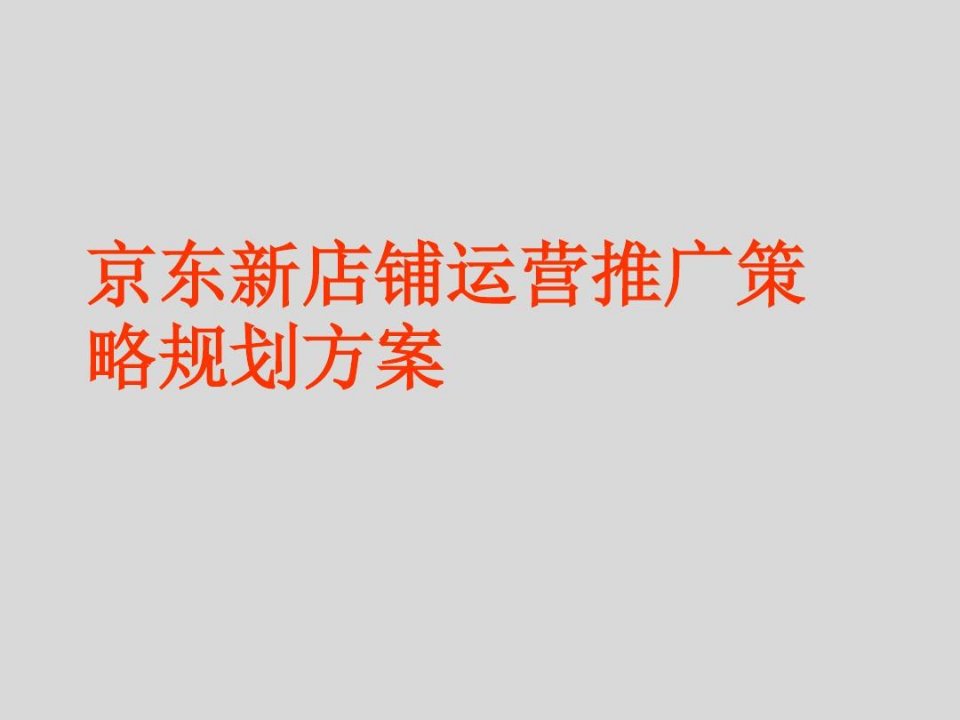 京东新店铺运营推广策略规划方案